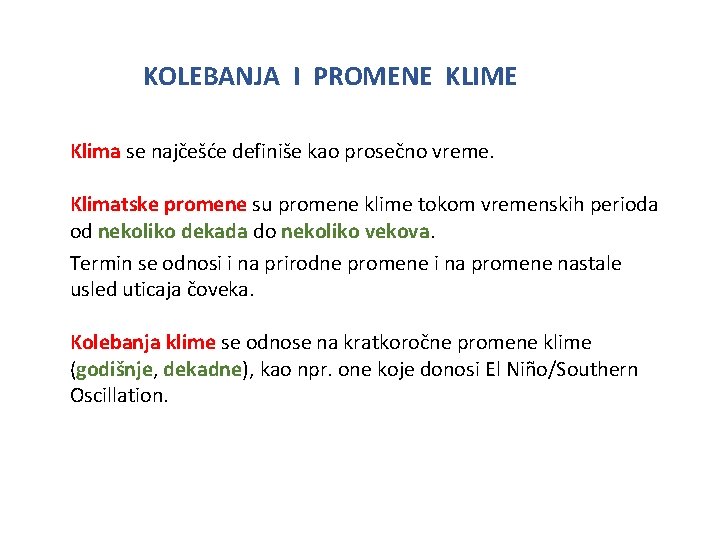 KOLEBANJA I PROMENE KLIME

Klima se najčešće definiše kao prosečno vreme.

Klimatske promene su promene klime tokom vremenskih perioda od nekoliko dekada do nekoliko vekova.

Termin se odnosi i na prirodne promene i na promene nastale usled uticaja čoveka.

Kolebanja klime se odnose na kratkoročne promene klime (godišnje, dekadne), kao npr. one koje donosi El Niño/Southern Oscillation.